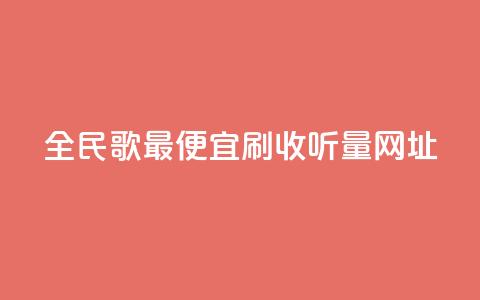 全民歌最便宜刷收听量网址